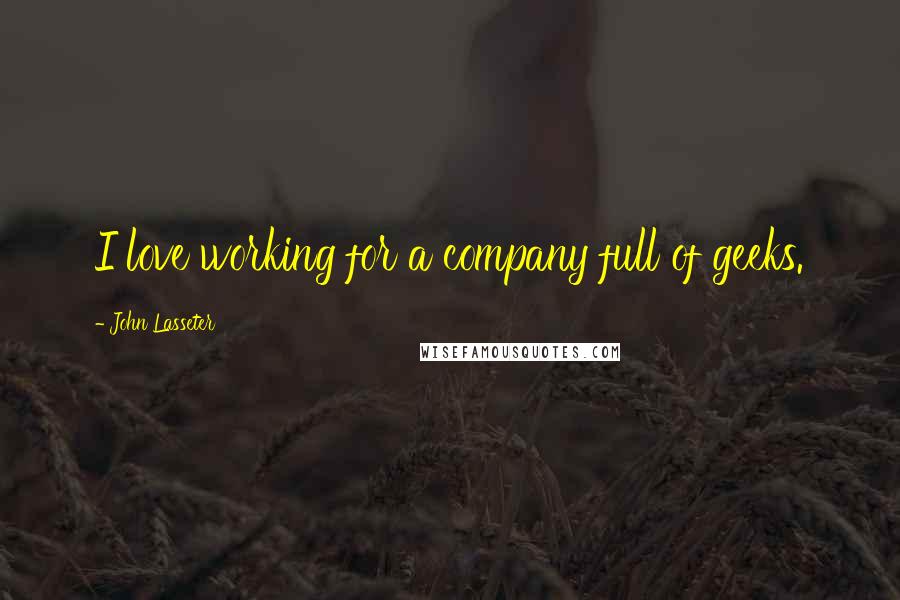 I love working for a company full of geeks.

- John Lasseter

WISEFAMOUSQUOTES.COM